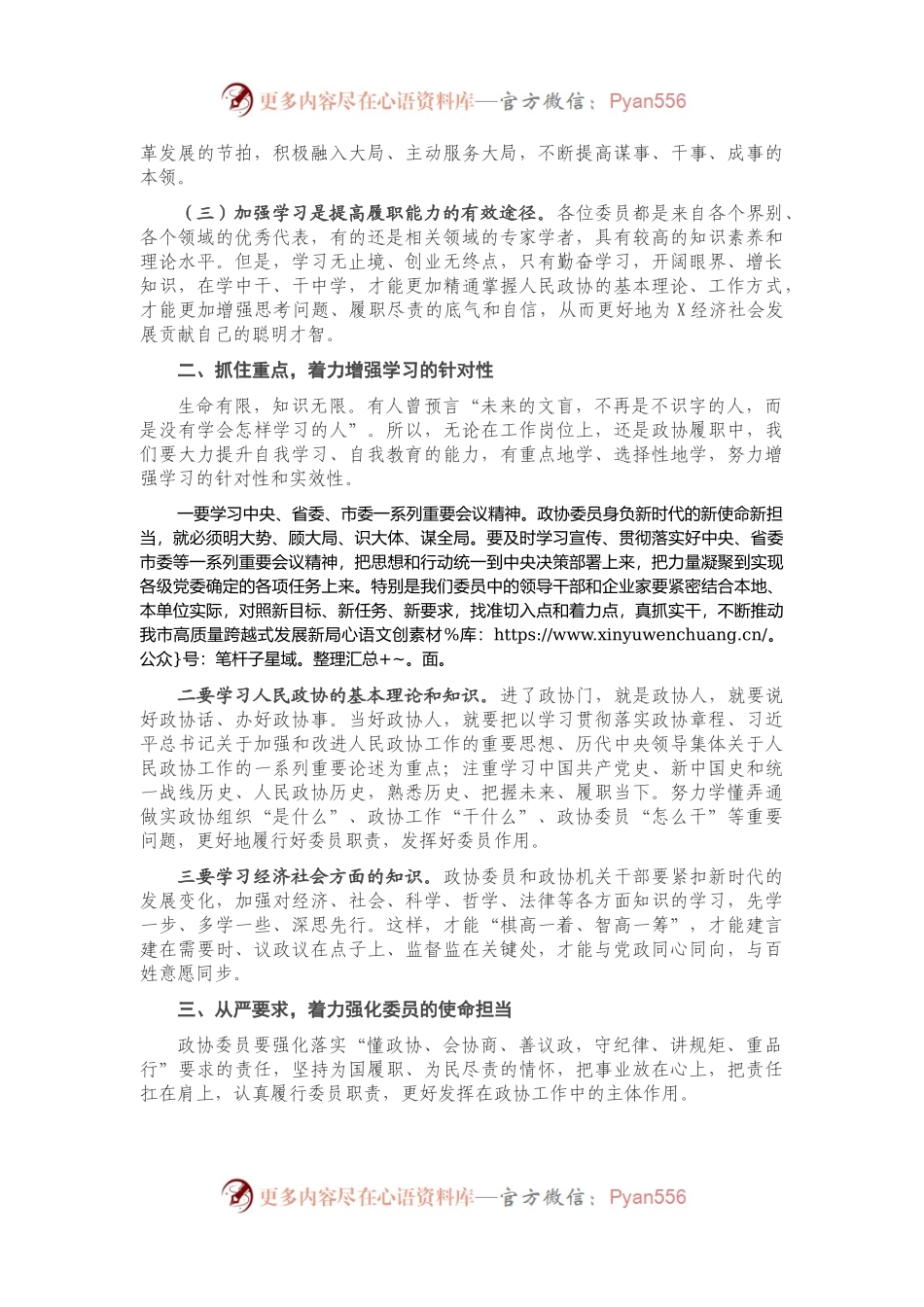 更多内容尽在心语资料库—官方微信：Pyan556

革发展的节拍，积极融入大局、主动服务大局，不断提高谋事、干事、成事的本领。

（三）加强学习是提高履职能力的有效途径。各位委员都是来自各个界别、各个领域的优秀代表，有的还是相关领域的专家学者，具有较高的知识素养和理论水平。但是，学习无止境、创业无终点，只有勤奋学习，开阔眼界、增长知识，在学中干、干中学，才能更加精通掌握人民政协的基本理论、工作方式，才能更加增强思考问题、履职尽责的底气和自信，从而更好地为X经济社会发展贡献自己的聪明才智。

二、抓住重点，着力增强学习的针对性

生命有限，知识无限。有人曾预言“未来的文盲，不再是不识字的人，而是没有学会怎样学习的人”。所以，无论在工作岗位上，还是政协履职中，我们要大力提升自我学习、自我教育的能力，有重点地学、选择性地学，努力增强学习的针对性和实效性。

一要学习中央、省委、市委一系列重要会议精神。政协委员身负新时代的新使命新担当，就必须明大势、顾大局、识大体、谋全局。要及时学习宣传、贯彻落实好中央、省委市委等一系列重要会议精神，把思想和行动统一到中央决策部署上来，把力量凝聚到实现各级党委确定的各项任务上来。特别是我们委员中的领导干部和企业家要紧密结合本地、本单位实际，对照新目标、新任务、新要求，找准切入点和着力点，真抓实干，不断推动我市高质量跨越式发展新局心语文创素材%库：https://www.xinyuwenchuang.cn/。公众}号：笔杆子星域。整理汇总+~。面。

二要学习人民政协的基本理论和知识。进了政协门，就是政协人，就要说好政协话、办好政协事。当好政协人，就要把以学习贯彻落实政协章程、习近平总书记关于加强和改进人民政协工作的重要思想、历代中央领导集体关于人民政协工作的一系列重要论述为重点；注重学习中国共产党史、新中国史和统一战线历史、人民政协历史，熟悉历史、把握未来、履职当下。努力学懂弄通做实政协组织“是什么”、政协工作“干什么”、政协委员“怎么干”等重要问题，更好地履行好委员职责，发挥好委员作用。

三要学习经济社会方面的知识。政协委员和政协机关干部要紧扣新时代的发展变化，加强对经济、社会、科学、哲学、法律等各方面知识的学习，先学一步、多学一些、深思先行。这样，才能“棋高一着、智高一筹”，才能建言建在需要时、议政议在点子上、监督监在关键处，才能与党政同心同向，与百姓意愿同步。

三、从严要求，着力强化委员的使命担当

政协委员要强化落实“懂政协、会协商、善议政，守纪律、讲规矩、重品行”要求的责任，坚持为国履职、为民尽责的情怀，把事业放在心上，把责任扛在肩上，认真履行委员职责，更好发挥在政协工作中的主体作用。

更多内容尽在心语资料库—官方微信：Pyan556